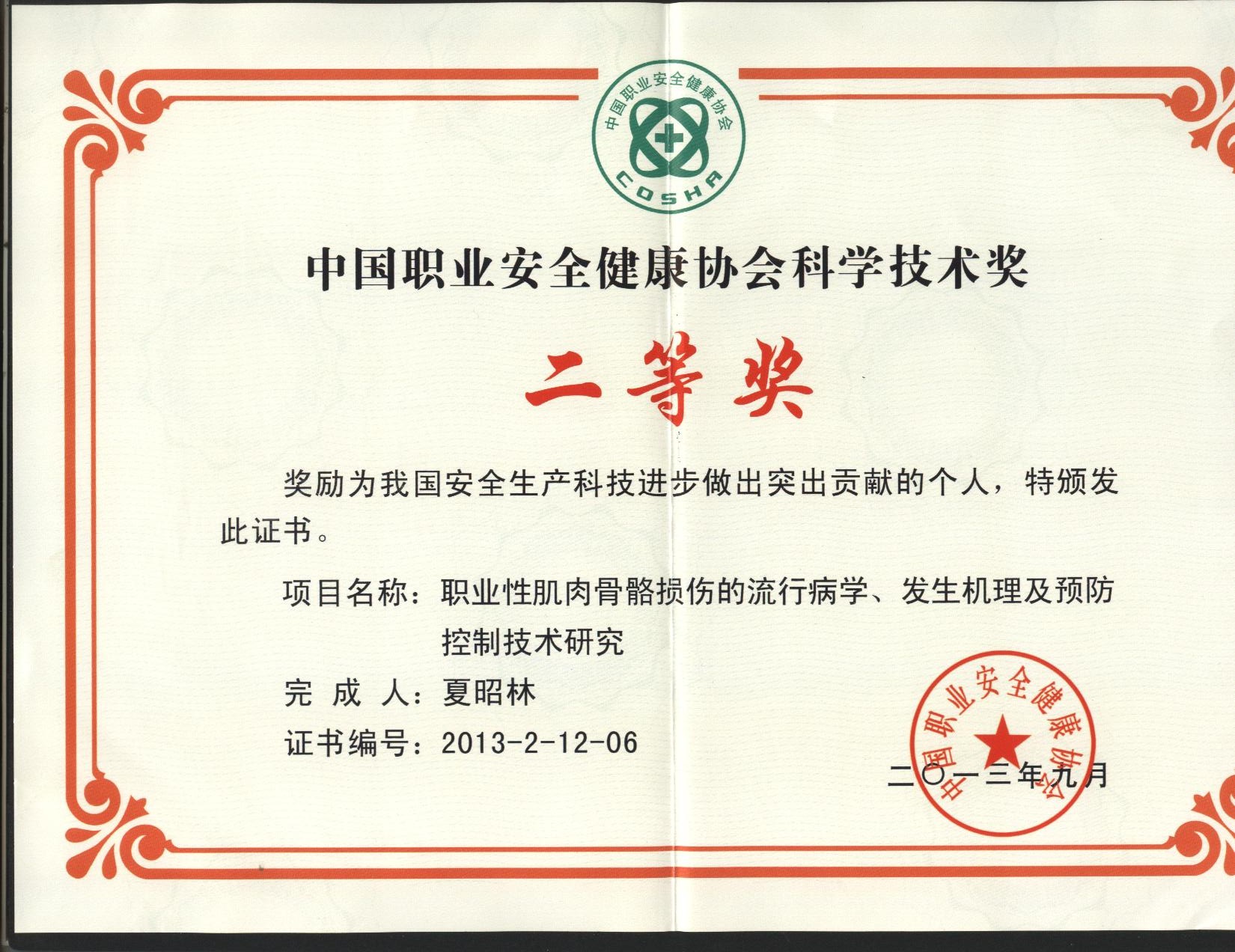 中国职业安全健康协会
COSHA

中国职业安全健康协会科学技术奖

二等奖

奖励为我国安全生产科技进步做出突出贡献的个人，特颁发此证书。

项目名称：职业性肌肉骨骼损伤的流行病学、发生机理及预防控制技术研究

完 成 人：夏昭林

证书编号：2013-2-12-06

中国职业安全健康协会

二〇一三年九月